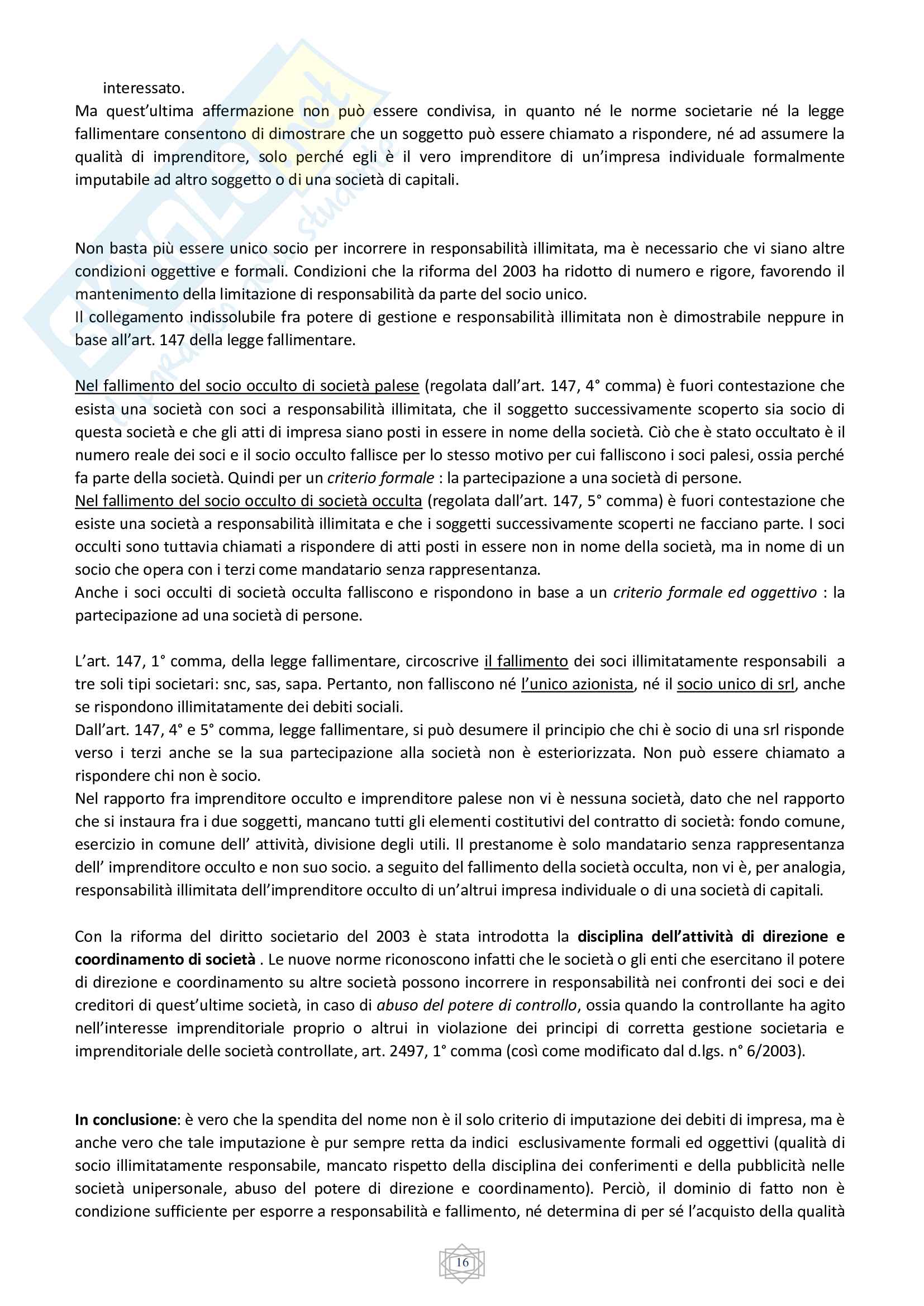 interessato.
Ma quest'ultima affermazione non può essere condivisa, in quanto né le norme societarie né la legge fallimentare consentono di dimostrare che un soggetto può essere chiamato a rispondere, né ad assumere la qualità di imprenditore, solo perché egli è il vero imprenditore di un'impresa individuale formalmente imputabile ad altro soggetto o di una società di capitali.

Non basta più essere unico socio per incorrere in responsabilità illimitata, ma è necessario che vi siano altre condizioni oggettive e formali. Condizioni che la riforma del 2003 ha ridotto di numero e rigore, favorendo il mantenimento della limitazione di responsabilità da parte del socio unico.
Il collegamento indissolubile fra potere di gestione e responsabilità illimitata non è dimostrabile neppure in base all'art. 147 della legge fallimentare.

Nel fallimento del socio occulto di società palese (regolata dall'art. 147, 4° comma) è fuori contestazione che esista una società con soci a responsabilità illimitata, che il soggetto successivamente scoperto sia socio di questa società e che gli atti di impresa siano posti in essere in nome della società. Ciò che è stato occultato è il numero reale dei soci e il socio occulto fallisce per lo stesso motivo per cui falliscono i soci palesi, ossia perché fa parte della società. Quindi per un criterio formale : la partecipazione a una società di persone.
Nel fallimento del socio occulto di società occulta (regolata dall'art. 147, 5° comma) è fuori contestazione che esiste una società a responsabilità illimitata e che i soggetti successivamente scoperti ne facciano parte. I soci occulti sono tuttavia chiamati a rispondere di atti posti in essere non in nome della società, ma in nome di un socio che opera con i terzi come mandatario senza rappresentanza.
Anche i soci occulti di società occulta falliscono e rispondono in base a un criterio formale ed oggettivo : la partecipazione ad una società di persone.

L'art. 147, 1° comma, della legge fallimentare, circoscrive il fallimento dei soci illimitatamente responsabili a tre soli tipi societari: snc, sas, sapa. Pertanto, non falliscono né l'unico azionista, né il socio unico di srl, anche se rispondono illimitatamente dei debiti sociali.
Dall'art. 147, 4° e 5° comma, legge fallimentare, si può desumere il principio che chi è socio di una srl risponde verso i terzi anche se la sua partecipazione alla società non è esteriorizzata. Non può essere chiamato a rispondere chi non è socio.
Nel rapporto fra imprenditore occulto e imprenditore palese non vi è nessuna società, dato che nel rapporto che si instaura fra i due soggetti, mancano tutti gli elementi costitutivi del contratto di società: fondo comune, esercizio in comune dell' attività, divisione degli utili. Il prestanome è solo mandatario senza rappresentanza dell' imprenditore occulto e non suo socio. a seguito del fallimento della società occulta, non vi è, per analogia, responsabilità illimitata dell'imprenditore occulto di un'altrui impresa individuale o di una società di capitali.

Con la riforma del diritto societario del 2003 è stata introdotta la disciplina dell'attività di direzione e coordinamento di società . Le nuove norme riconoscono infatti che le società o gli enti che esercitano il potere di direzione e coordinamento su altre società possono incorrere in responsabilità nei confronti dei soci e dei creditori di quest'ultime società, in caso di abuso del potere di controllo, ossia quando la controllante ha agito nell'interesse imprenditoriale proprio o altrui in violazione dei principi di corretta gestione societaria e imprenditoriale delle società controllate, art. 2497, 1° comma (così come modificato dal d.lgs. n° 6/2003).

In conclusione: è vero che la spendita del nome non è il solo criterio di imputazione dei debiti di impresa, ma è anche vero che tale imputazione è pur sempre retta da indici esclusivamente formali ed oggettivi (qualità di socio illimitatamente responsabile, mancato rispetto della disciplina dei conferimenti e della pubblicità nelle società unipersonale, abuso del potere di direzione e coordinamento). Perciò, il dominio di fatto non è condizione sufficiente per esporre a responsabilità e fallimento, né determina di per sé l'acquisto della qualità

16